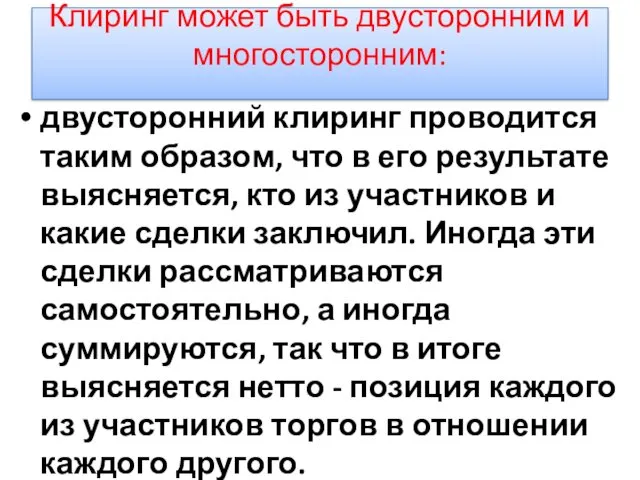 Клиринг может быть двусторонним и многосторонним:

• двусторонний клиринг проводится таким образом, что в его результате выясняется, кто из участников и какие сделки заключил. Иногда эти сделки рассматриваются самостоятельно, а иногда суммируются, так что в итоге выясняется нетто - позиция каждого из участников торгов в отношении каждого другого.